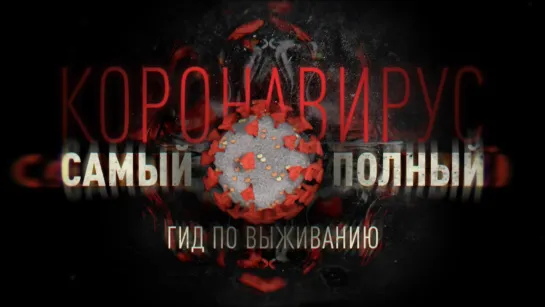 КОРОНАВИРУС
САМЫЙ ПОЛНЫЙ
ГИД ПО ВЫЖИВАНИЮ